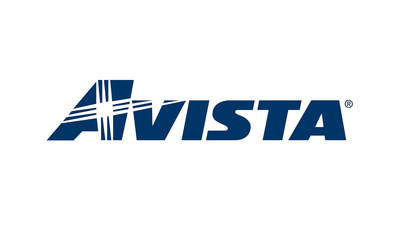 AVISTA®